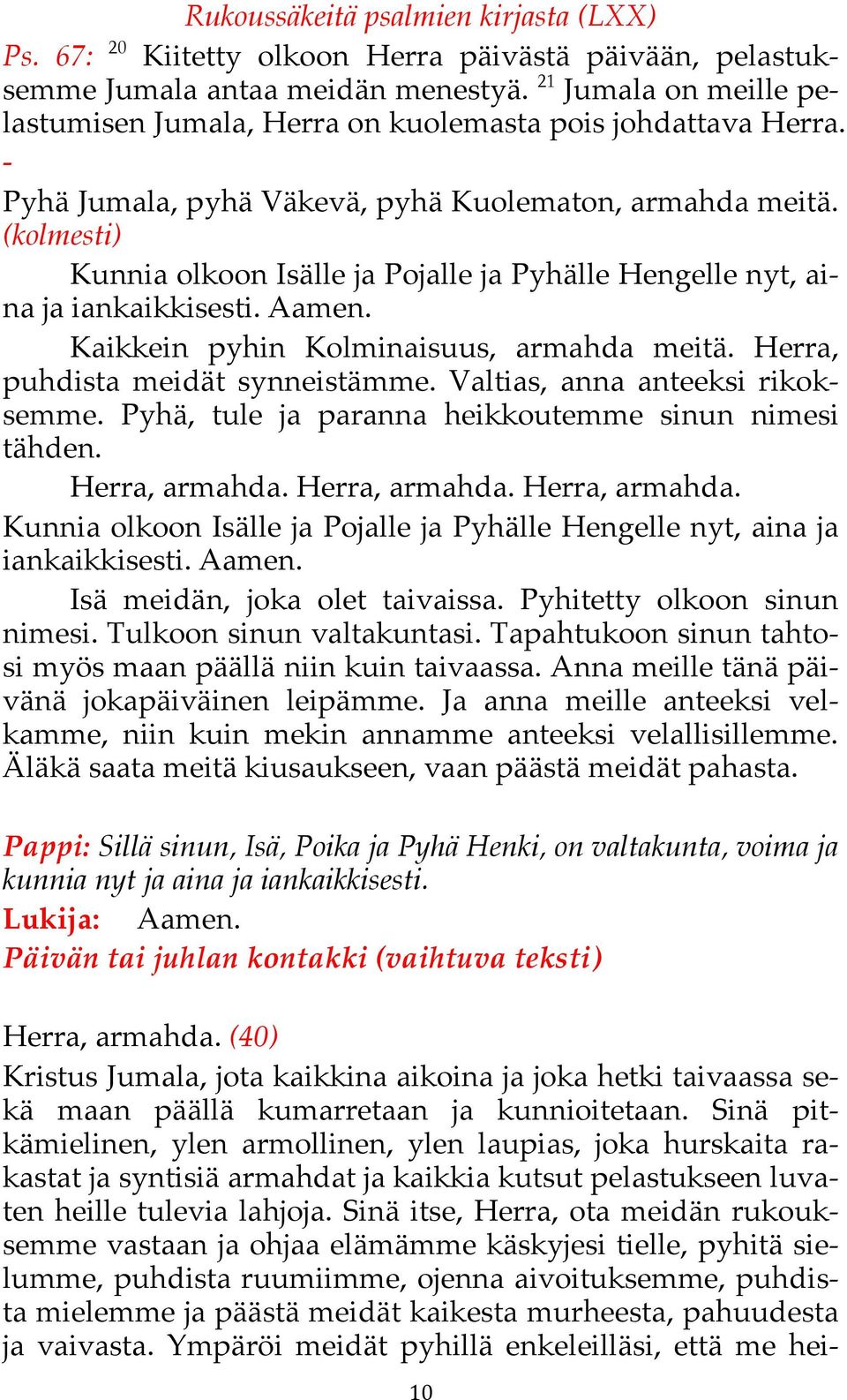 Rukoussäkeitä psalmien kirjasta (LXX)

Ps. 67: $^{20}$ Kiitetty olkoon Herra päivästä päivään, pelastuksemme Jumala antaa meidän menestyä. $^{21}$ Jumala on meille pelastumisen Jumala, Herra on kuolemasta pois johdattava Herra.

-

Pyhä Jumala, pyhä Väkevä, pyhä Kuolematon, armahda meitä. (kolmesti)

Kunnia olkoon Isälle ja Pojalle ja Pyhälle Hengelle nyt, aina ja iankaikkisesti. Aamen.

Kaikkein pyhin Kolminaisuus, armahda meitä. Herra, puhdista meidät synneistämme. Valtias, anna anteeksi rikoksemme. Pyhä, tule ja paranna heikkoutemme sinun nimesi tähden.

Herra, armahda. Herra, armahda. Herra, armahda.

Kunnia olkoon Isälle ja Pojalle ja Pyhälle Hengelle nyt, aina ja iankaikkisesti. Aamen.

Isä meidän, joka olet taivaissa. Pyhitetty olkoon sinun nimesi. Tulkoon sinun valtakuntasi. Tapahtukoon sinun tahtosi myös maan päällä niin kuin taivaassa. Anna meille tänä päivänä jokapäiväinen leipämme. Ja anna meille anteeksi velkamme, niin kuin mekin annamme anteeksi velallisillemme. Äläkä saata meitä kiusaukseen, vaan päästä meidät pahasta.

Pappi: Sillä sinun, Isä, Poika ja Pyhä Henki, on valtakunta, voima ja kunnia nyt ja aina ja iankaikkisesti.

Lukija: Aamen.

Päivän tai juhlan kontakki (vaihtuva teksti)

Herra, armahda. (40)

Kristus Jumala, jota kaikkina aikoina ja joka hetki taivaassa sekä maan päällä kumarretaan ja kunnioitetaan. Sinä pitkämielinen, ylen armollinen, ylen laupias, joka hurskaita rakastat ja syntisiä armahdat ja kaikkia kutsut pelastukseen luvaten heille tulevia lahjoja. Sinä itse, Herra, ota meidän rukouksemme vastaan ja ohjaa elämämme käskyjesi tielle, pyhitä sielumme, puhdista ruumiimme, ojenna aivoituksemme, puhdista mielemme ja päästä meidät kaikesta murheesta, pahuudesta ja vaivasta. Ympäröi meidät pyhillä enkeleilläsi, että me hei-

10